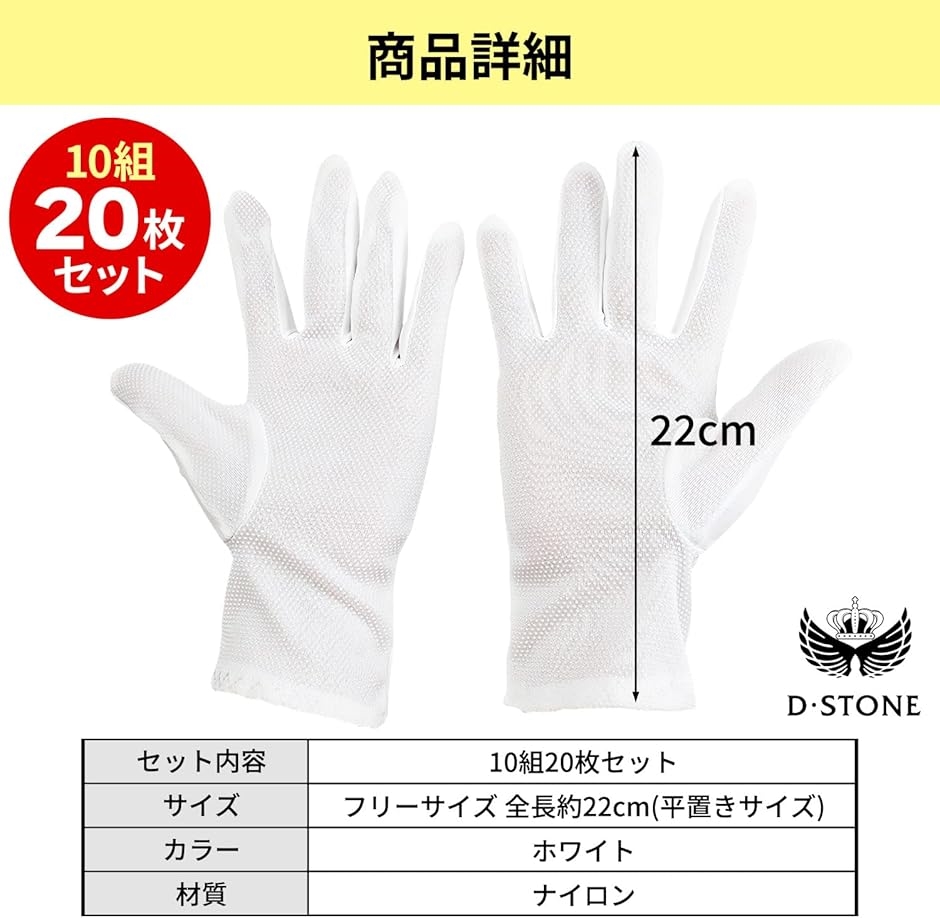 商品詳細

10組
20枚
セット

22cm

D·STONE

| セット内容 | 10組20枚セット |
|---|---|
| サイズ | フリーサイズ 全長約22cm(平置きサイズ) |
| カラー | ホワイト |
| 材質 | ナイロン |